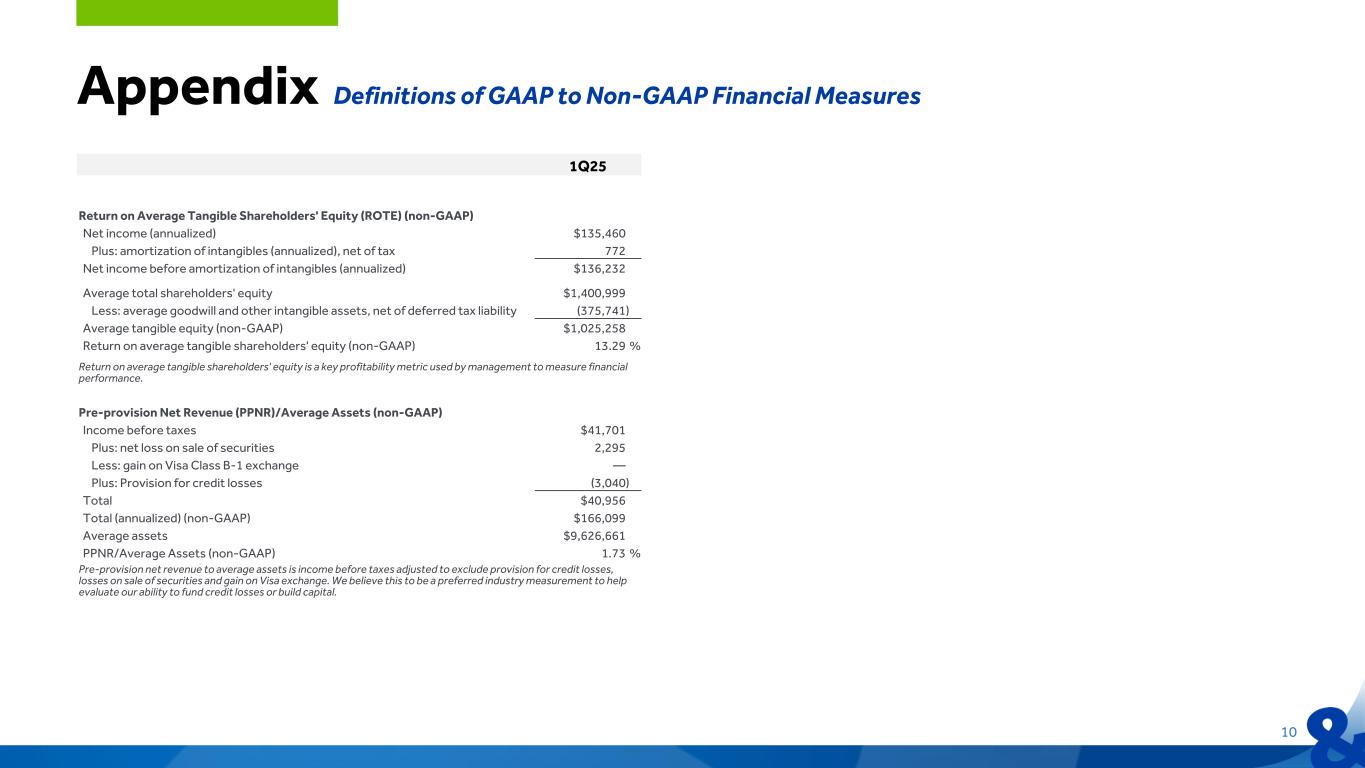 Appendix Definitions of GAAP to Non-GAAP Financial Measures

|  | 1Q25 |
|---|---|
| Return on Average Tangible Shareholders' Equity (ROTE) (non-GAAP) |  |
| Net income (annualized) | $135,460 |
| Plus: amortization of intangibles (annualized), net of tax | 772 |
| Net income before amortization of intangibles (annualized) | $136,232 |
| Average total shareholders' equity | $1,400,999 |
| Less: average goodwill and other intangible assets, net of deferred tax liability | (375,741) |
| Average tangible equity (non-GAAP) | $1,025,258 |
| Return on average tangible shareholders' equity (non-GAAP) | 13.29 % |

Return on average tangible shareholders' equity is a key profitability metric used by management to measure financial performance.

| Pre-provision Net Revenue (PPNR)/Average Assets (non-GAAP) |  |
|---|---|
| Income before taxes | $41,701 |
| Plus: net loss on sale of securities | 2,295 |
| Less: gain on Visa Class B-1 exchange | — |
| Plus: Provision for credit losses | (3,040) |
| Total | $40,956 |
| Total (annualized) (non-GAAP) | $166,099 |
| Average assets | $9,626,661 |
| PPNR/Average Assets (non-GAAP) | 1.73 % |

Pre-provision net revenue to average assets is income before taxes adjusted to exclude provision for credit losses, losses on sale of securities and gain on Visa exchange. We believe this to be a preferred industry measurement to help evaluate our ability to fund credit losses or build capital.

10